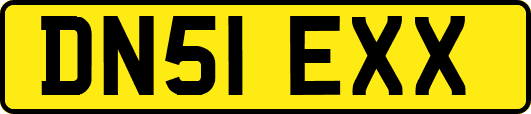 DN51 EXX